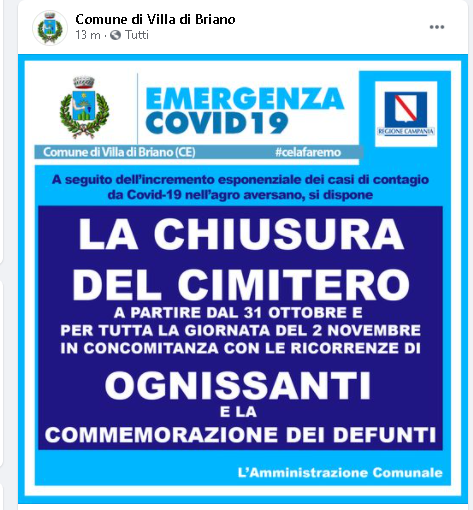 Comune di Villa di Briano
13 m · Tutti

EMERGENZA
COVID19

REGIONE CAMPANIA

Comune di Villa di Briano (CE)
#celafaremo

A seguito dell'incremento esponenziale dei casi di contagio da Covid-19 nell'agro aversano, si dispone

LA CHIUSURA
DEL CIMITERO
A PARTIRE DAL 31 OTTOBRE E PER TUTTA LA GIORNATA DEL 2 NOVEMBRE IN CONCOMITANZA CON LE RICORRENZE DI
OGNISSANTI
E LA
COMMEMORAZIONE DEI DEFUNTI

L'Amministrazione Comunale